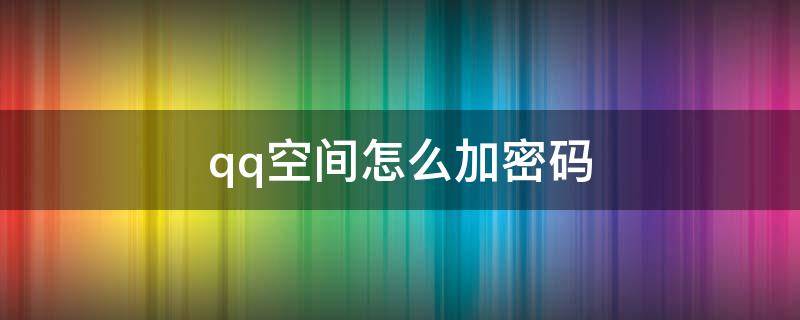 qq空间怎么加密码